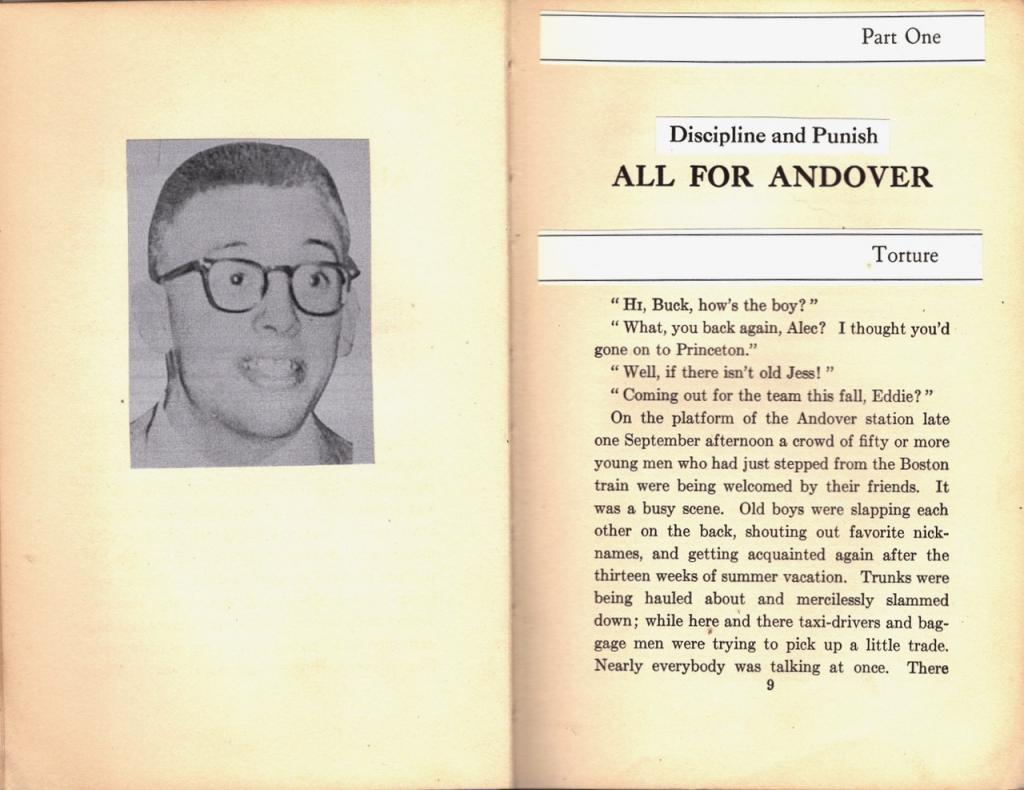 Part One

Discipline and Punish

ALL FOR ANDOVER

Torture

" Hi, Buck, how's the boy? "

" What, you back again, Alec? I thought you'd gone on to Princeton."

" Well, if there isn't old Jess! "

" Coming out for the team this fall, Eddie? "

On the platform of the Andover station late one September afternoon a crowd of fifty or more young men who had just stepped from the Boston train were being welcomed by their friends. It was a busy scene. Old boys were slapping each other on the back, shouting out favorite nicknames, and getting acquainted again after the thirteen weeks of summer vacation. Trunks were being hauled about and mercilessly slammed down; while here and there taxi-drivers and baggage men were trying to pick up a little trade. Nearly everybody was talking at once. There

9